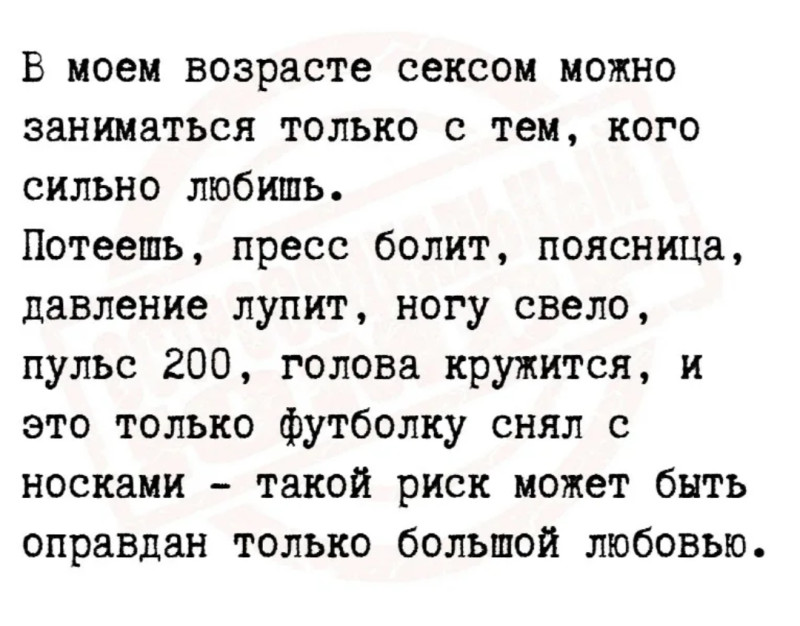 В моем возрасте сексом можно заниматься только с тем, кого сильно любишь.

Потеешь, пресс болит, поясница, давление лупит, ногу свело, пульс 200, голова кружится, и это только футболку снял с носками - такой риск может быть оправдан только большой любовью.